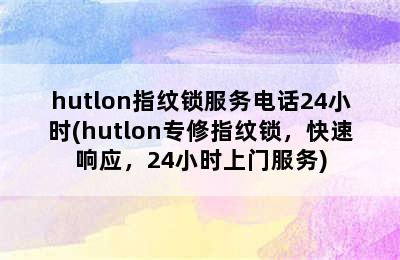 hutlon指纹锁服务电话24小时(hutlon专修指纹锁，快速响应，24小时上门服务)